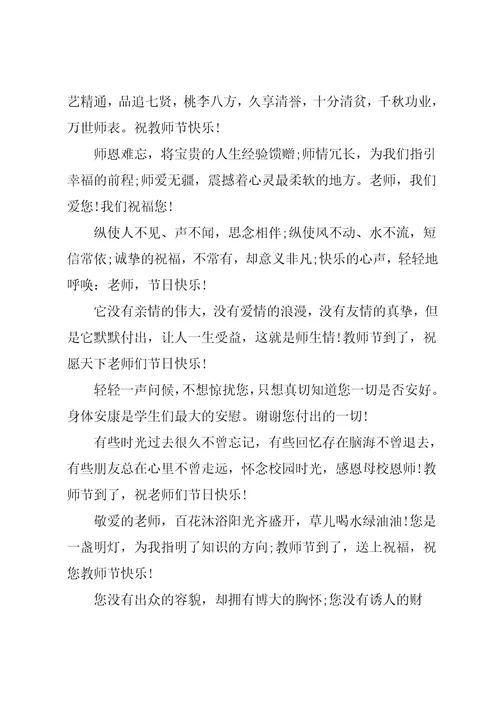 艺精通，品追七贤，桃李八方，久享清誉，十分清贫，千秋功业，万世师表。祝教师节快乐！

师恩难忘，将宝贵的人生经验馈赠；师情冗长，为我们指引幸福的前程；师爱无疆，震撼着心灵最柔软的地方。老师，我们爱您！我们祝福您！

纵使人不见、声不闻，思念相伴；纵使风不动、水不流，短信常依；诚挚的祝福，不常有，却意义非凡；快乐的心声，轻轻地呼唤：老师，节日快乐！

它没有亲情的伟大，没有爱情的浪漫，没有友情的真挚，但是它默默付出，让人一生受益，这就是师生情！教师节到了，祝愿天下老师们节日快乐！

轻轻一声问候，不想惊扰您，只想真切知道您一切是否安好。身体安康是学生们最大的安慰。谢谢您付出的一切！

有些时光过去很久不曾忘记，有些回忆存在脑海不曾退去，有些朋友总在心里不曾走远，怀念校园时光，感恩母校恩师！教师节到了，祝老师们节日快乐！

敬爱的老师，百花沐浴阳光齐盛开，草儿喝水绿油油！您是一盏明灯，为我指明了知识的方向；教师节到了，送上祝福，祝您教师节快乐！

您没有出众的容貌，却拥有博大的胸怀；您没有诱人的财